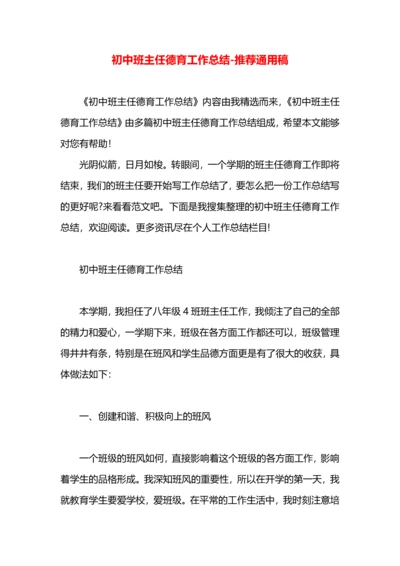 初中班主任德育工作总结-推荐通用稿

《初中班主任德育工作总结》内容由我精选而来，《初中班主任德育工作总结》由多篇初中班主任德育工作总结组成，希望本文能够对您有帮助！

光阴似箭，日月如梭。转眼间，一个学期的班主任德育工作即将结束，我们的班主任要开始写工作总结了，要怎么把一份工作总结写的更好呢?来看看范文吧。下面是我搜集整理的初中班主任德育工作总结，欢迎阅读。更多资讯尽在个人工作总结栏目!

初中班主任德育工作总结

本学期，我担任了八年级 4 班班主任工作，我倾注了自己的全部的精力和爱心，一学期下来，班级在各方面工作都还可以，班级管理得井井有条，特别是在班风和学生品德方面更是有了很大的收获，具体做法如下：

一、创建和谐、积极向上的班风

一个班级的班风如何，直接影响着这个班级的各方面工作，影响着学生的品格形成。我深知班风的重要性，所以在开学的第一天，我就教育学生要爱学校，爱班级。在平常的工作生活中，我时刻注意培